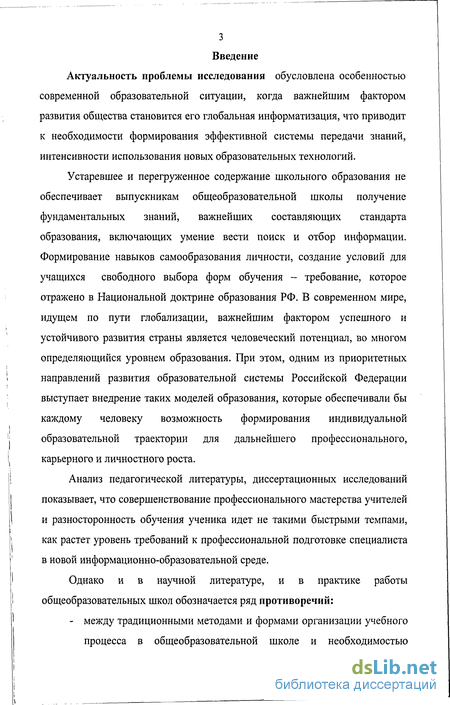 3

Введение

Актуальность проблемы исследования обусловлена особенностью современной образовательной ситуации, когда важнейшим фактором развития общества становится его глобальная информатизация, что приводит к необходимости формирования эффективной системы передачи знаний, интенсивности использования новых образовательных технологий.

Устаревшее и перегруженное содержание школьного образования не обеспечивает выпускникам общеобразовательной школы получение фундаментальных знаний, важнейших составляющих стандарта образования, включающих умение вести поиск и отбор информации. Формирование навыков самообразования личности, создание условий для учащихся свободного выбора форм обучения – требование, которое отражено в Национальной доктрине образования РФ. В современном мире, идущем по пути глобализации, важнейшим фактором успешного и устойчивого развития страны является человеческий потенциал, во многом определяющийся уровнем образования. При этом, одним из приоритетных направлений развития образовательной системы Российской Федерации выступает внедрение таких моделей образования, которые обеспечивали бы каждому человеку возможность формирования индивидуальной образовательной траектории для дальнейшего профессионального, карьерного и личностного роста.

Анализ педагогической литературы, диссертационных исследований показывает, что совершенствование профессионального мастерства учителей и разносторонность обучения ученика идет не такими быстрыми темпами, как растет уровень требований к профессиональной подготовке специалиста в новой информационно-образовательной среде.

Однако и в научной литературе, и в практике работы общеобразовательных школ обозначается ряд противоречий:

- между традиционными методами и формами организации учебного процесса в общеобразовательной школе и необходимостью

dsLib.net
библиотека диссертаций